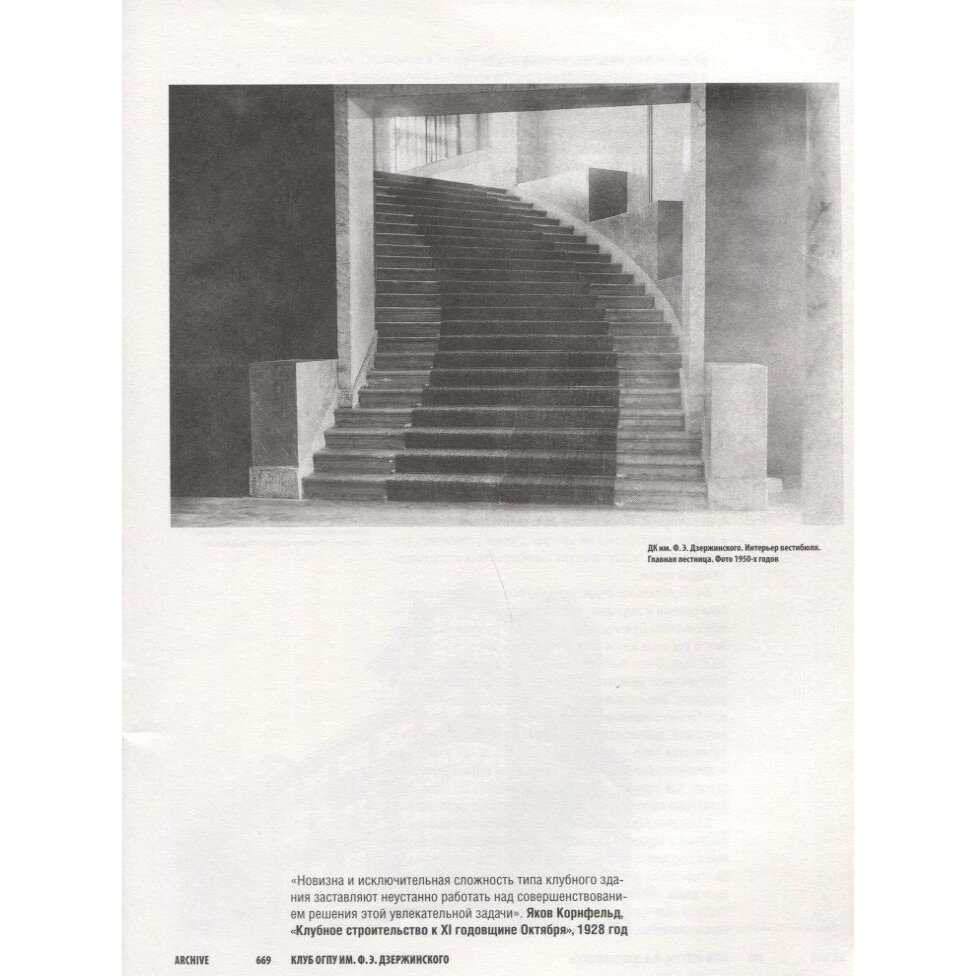 ДК им. Ф. Э. Дзержинского. Интерьер вестибюля. Главная лестница. Фото 1950-х годов

«Новизна и исключительная сложность типа клубного здания заставляют неустанно работать над совершенствованием решения этой увлекательной задачи». Яков Корнфельд. «Клубное строительство к XI годовщине Октября», 1928 год

ARCHIVE 669 КЛУБ ОГПУ ИМ. Ф. Э. ДЗЕРЖИНСКОГО